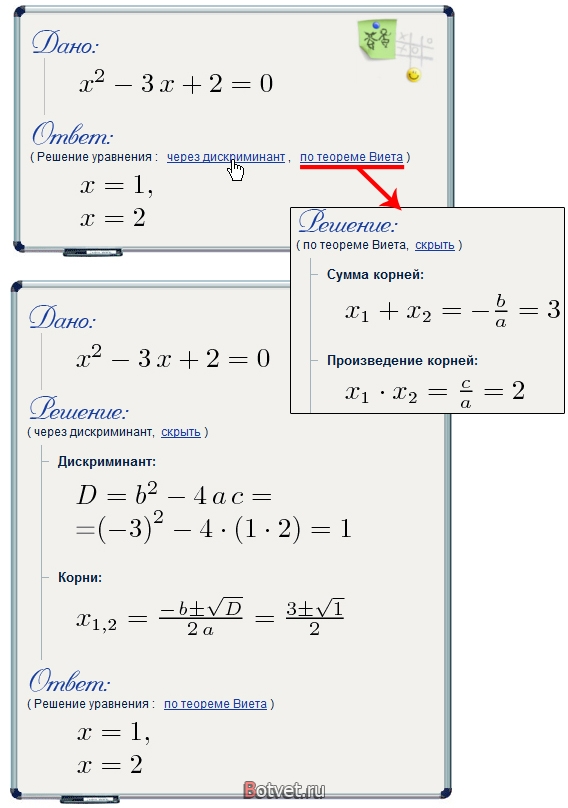 Дано:

$x^2 - 3x + 2 = 0$

Ответ:
( Решение уравнения : через дискриминант , по теореме Виета )

$x = 1,$
$x = 2$

Решение:
( по теореме Виета, скрыть )

Сумма корней:

$x_1 + x_2 = -\frac{b}{a} = 3$

Произведение корней:

$x_1 \cdot x_2 = \frac{c}{a} = 2$

Дано:

$x^2 - 3x + 2 = 0$

Решение:
( через дискриминант, скрыть )

Дискриминант:

$D = b^2 - 4ac =$
$= (-3)^2 - 4 \cdot (1 \cdot 2) = 1$

Корни:

$x_{1,2} = \frac{-b \pm \sqrt{D}}{2a} = \frac{3 \pm \sqrt{1}}{2}$

Ответ:
( Решение уравнения : по теореме Виета )

$x = 1,$
$x = 2$

Botvet.ru